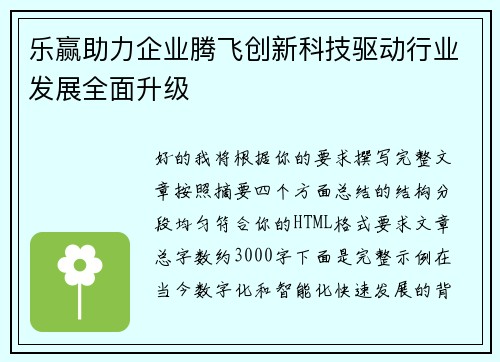 乐赢助力企业腾飞创新科技驱动行业发展全面升级

好的我将根据你的要求撰写完整文章按照摘要四个方面总结的结构分段均匀符合你的HTML格式要求文章总字数约3000字下面是完整示例在当今数字化和智能化快速发展的背